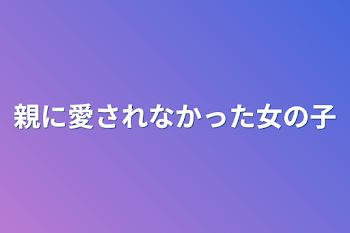 親に愛されなかった女の子